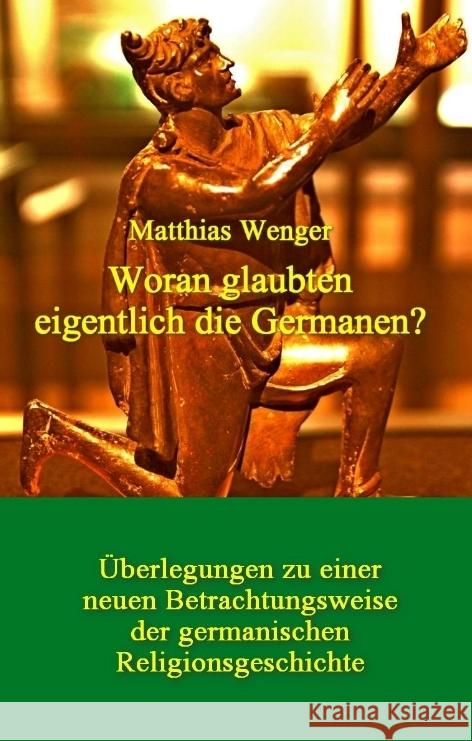 Matthias Wenger

Woran glaubten eigentlich die Germanen?

Überlegungen zu einer neuen Betrachtungsweise der germanischen Religionsgeschichte